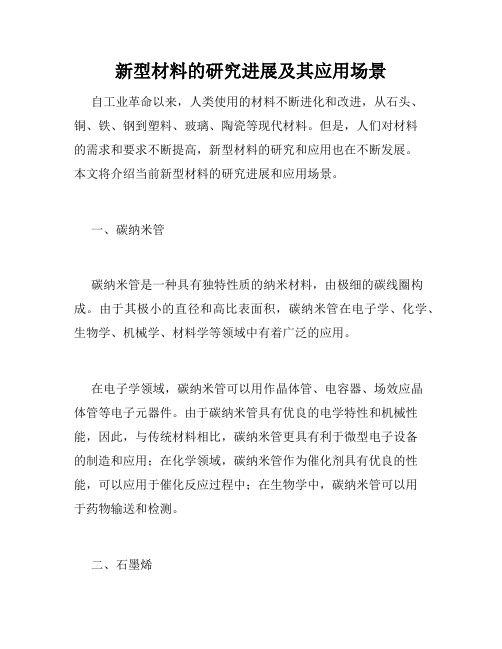 新型材料的研究进展及其应用场景

自工业革命以来，人类使用的材料不断进化和改进，从石头、铜、铁、钢到塑料、玻璃、陶瓷等现代材料。但是，人们对材料的需求和要求不断提高，新型材料的研究和应用也在不断发展。本文将介绍当前新型材料的研究进展和应用场景。

一、碳纳米管

碳纳米管是一种具有独特性质的纳米材料，由极细的碳线圈构成。由于其极小的直径和高比表面积，碳纳米管在电子学、化学、生物学、机械学、材料学等领域中有着广泛的应用。

在电子学领域，碳纳米管可以用作晶体管、电容器、场效应晶体管等电子元器件。由于碳纳米管具有优良的电学特性和机械性能，因此，与传统材料相比，碳纳米管更具有利于微型电子设备的制造和应用；在化学领域，碳纳米管作为催化剂具有优良的性能，可以应用于催化反应过程中；在生物学中，碳纳米管可以用于药物输送和检测。

二、石墨烯